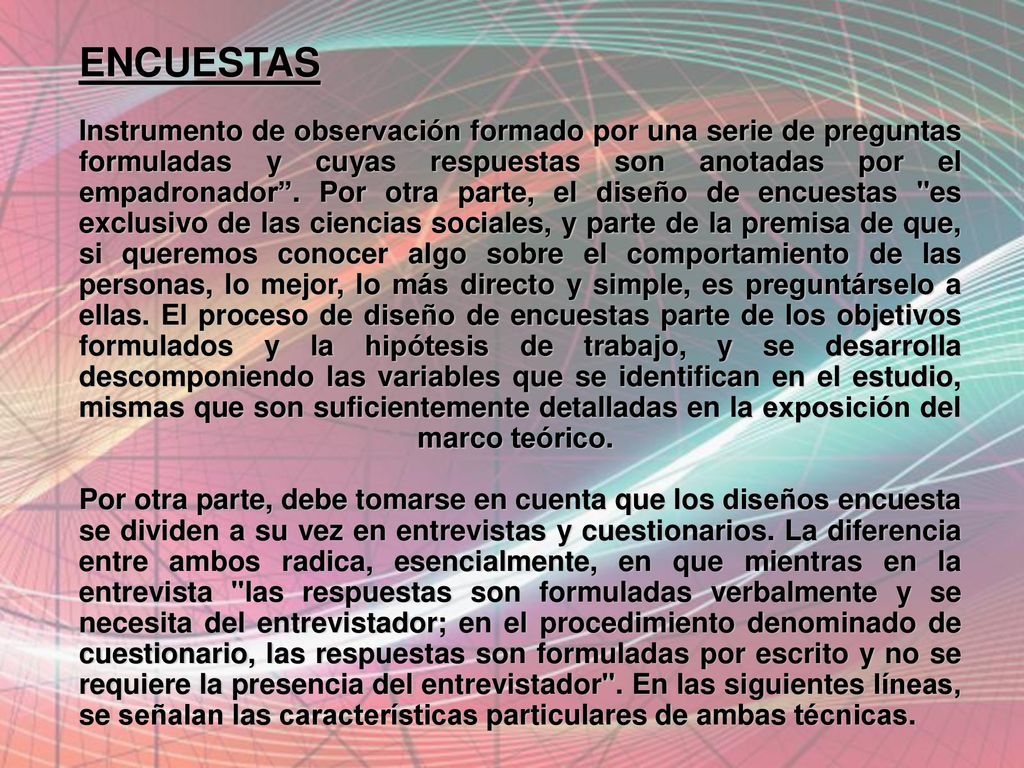 ENCUESTAS

Instrumento de observación formado por una serie de preguntas formuladas y cuyas respuestas son anotadas por el empadronador”. Por otra parte, el diseño de encuestas "es exclusivo de las ciencias sociales, y parte de la premisa de que, si queremos conocer algo sobre el comportamiento de las personas, lo mejor, lo más directo y simple, es preguntárselo a ellas. El proceso de diseño de encuestas parte de los objetivos formulados y la hipótesis de trabajo, y se desarrolla descomponiendo las variables que se identifican en el estudio, mismas que son suficientemente detalladas en la exposición del marco teórico.

Por otra parte, debe tomarse en cuenta que los diseños encuesta se dividen a su vez en entrevistas y cuestionarios. La diferencia entre ambos radica, esencialmente, en que mientras en la entrevista "las respuestas son formuladas verbalmente y se necesita del entrevistador; en el procedimiento denominado de cuestionario, las respuestas son formuladas por escrito y no se requiere la presencia del entrevistador". En las siguientes líneas, se señalan las características particulares de ambas técnicas.